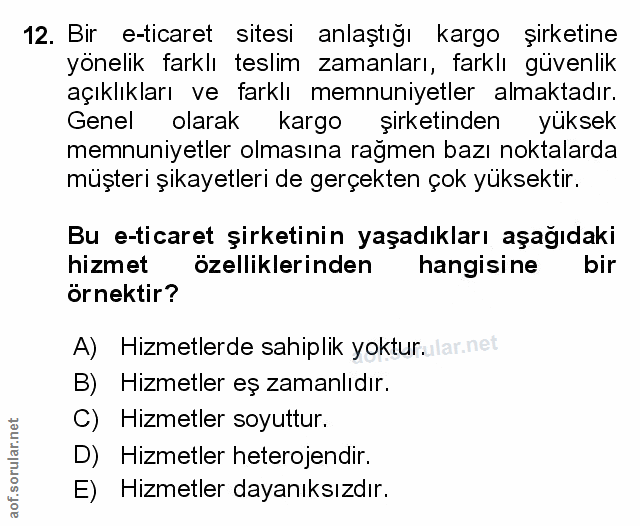 12. Bir e-ticaret sitesi anlaştığı kargo şirketine yönelik farklı teslim zamanları, farklı güvenlik açıklıkları ve farklı memnuniyetler almaktadır. Genel olarak kargo şirketinden yüksek memnuniyetler olmasına rağmen bazı noktalarda müşteri şikayetleri de gerçekten çok yüksektir.

Bu e-ticaret şirketinin yaşadıkları aşağıdaki hizmet özelliklerinden hangisine bir örnektir?

A) Hizmetlerde sahiplik yoktur.
B) Hizmetler eş zamanlıdır.
C) Hizmetler soyuttur.
D) Hizmetler heterojendir.
E) Hizmetler dayanıksızdır.

aof.sorular.net